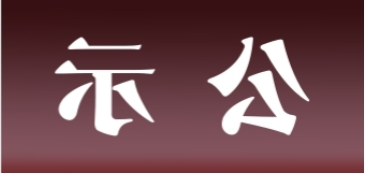 示 公